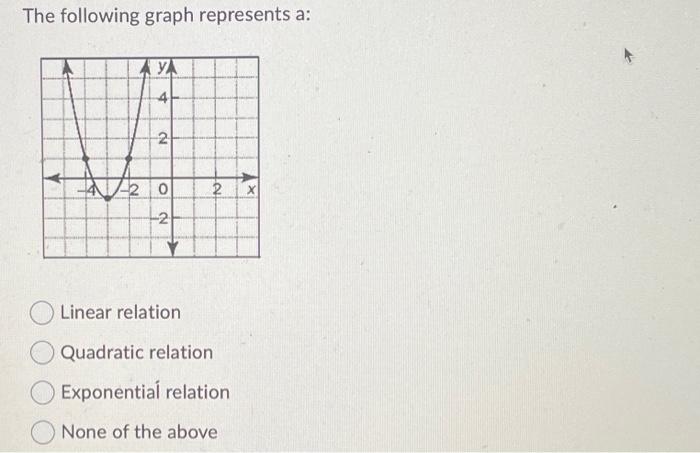 The following graph represents a:

y
4
2
-4
-2
0
2
x
-2

Linear relation

Quadratic relation

Exponential relation

None of the above